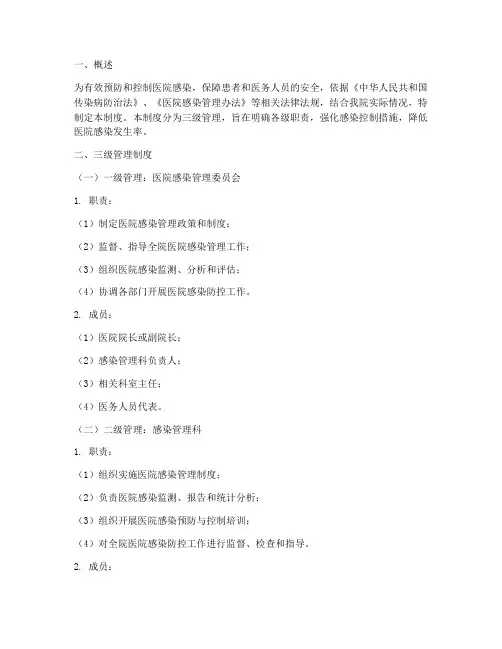 一、概述

为有效预防和控制医院感染，保障患者和医务人员的安全，依据《中华人民共和国传染病防治法》、《医院感染管理办法》等相关法律法规，结合我院实际情况，特制定本制度。本制度分为三级管理，旨在明确各级职责，强化感染控制措施，降低医院感染发生率。

二、三级管理制度

（一）一级管理：医院感染管理委员会

1. 职责：

（1）制定医院感染管理政策和制度；

（2）监督、指导全院医院感染管理工作；

（3）组织医院感染监测、分析和评估；

（4）协调各部门开展医院感染防控工作。

2. 成员：

（1）医院院长或副院长；

（2）感染管理科负责人；

（3）相关科室主任；

（4）医务人员代表。

（二）二级管理：感染管理科

1. 职责：

（1）组织实施医院感染管理制度；

（2）负责医院感染监测、报告和统计分析；

（3）组织开展医院感染预防与控制培训；

（4）对全院医院感染防控工作进行监督、检查和指导。

2. 成员：